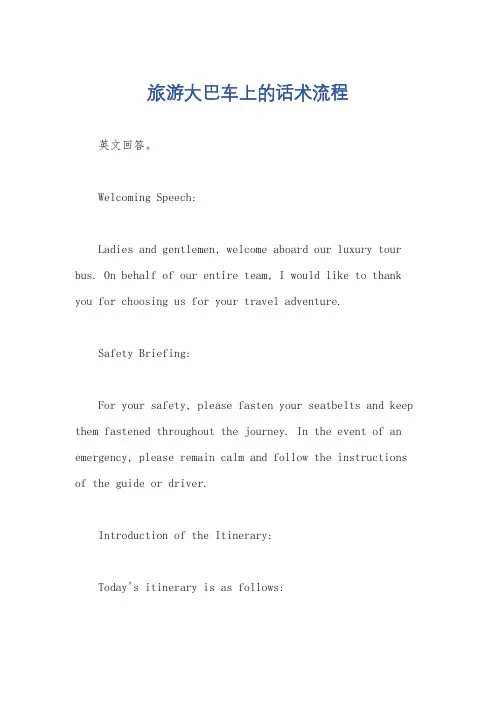 旅游大巴车上的话术流程

英文回答。

Welcoming Speech:

Ladies and gentlemen, welcome aboard our luxury tour bus. On behalf of our entire team, I would like to thank you for choosing us for your travel adventure.

Safety Briefing:

For your safety, please fasten your seatbelts and keep them fastened throughout the journey. In the event of an emergency, please remain calm and follow the instructions of the guide or driver.

Introduction of the Itinerary:

Today's itinerary is as follows: